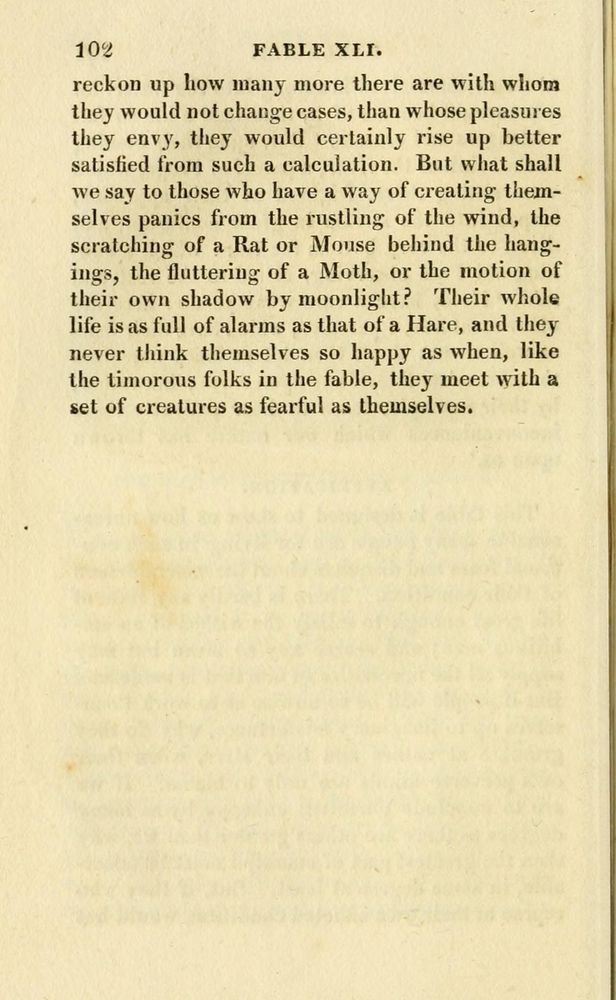 102 FABLE XLI.

reckon up how many more there are with whom they would not change cases, than whose pleasures they envy, they would certainly rise up better satisfied from such a calculation. But what shall we say to those who have a way of creating themselves panics from the rustling of the wind, the scratching of a Rat or Mouse behind the hangings, the fluttering of a Moth, or the motion of their own shadow by moonlight? Their whole life is as full of alarms as that of a Hare, and they never think themselves so happy as when, like the timorous folks in the fable, they meet with a set of creatures as fearful as themselves.